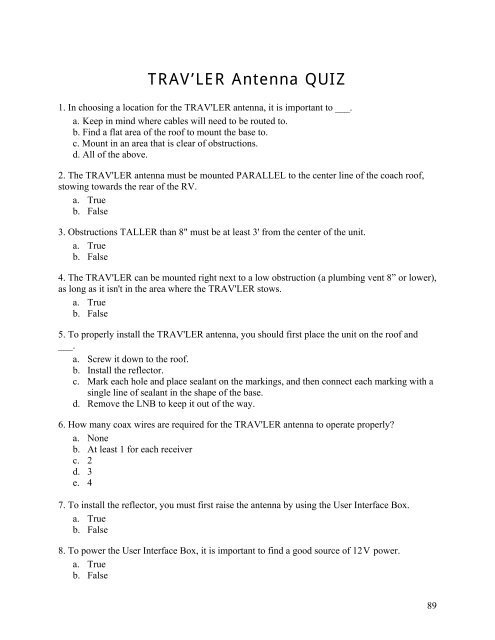 TRAV'LER Antenna QUIZ

1. In choosing a location for the TRAV'LER antenna, it is important to ___.

a. Keep in mind where cables will need to be routed to.
b. Find a flat area of the roof to mount the base to.
c. Mount in an area that is clear of obstructions.
d. All of the above.

2. The TRAV'LER antenna must be mounted PARALLEL to the center line of the coach roof, stowing towards the rear of the RV.

a. True
b. False

3. Obstructions TALLER than 8" must be at least 3' from the center of the unit.

a. True
b. False

4. The TRAV'LER can be mounted right next to a low obstruction (a plumbing vent 8" or lower), as long as it isn't in the area where the TRAV'LER stows.

a. True
b. False

5. To properly install the TRAV'LER antenna, you should first place the unit on the roof and ___.

a. Screw it down to the roof.
b. Install the reflector.
c. Mark each hole and place sealant on the markings, and then connect each marking with a single line of sealant in the shape of the base.
d. Remove the LNB to keep it out of the way.

6. How many coax wires are required for the TRAV'LER antenna to operate properly?

a. None
b. At least 1 for each receiver
c. 2
d. 3
e. 4

7. To install the reflector, you must first raise the antenna by using the User Interface Box.

a. True
b. False

8. To power the User Interface Box, it is important to find a good source of 12V power.

a. True
b. False

89